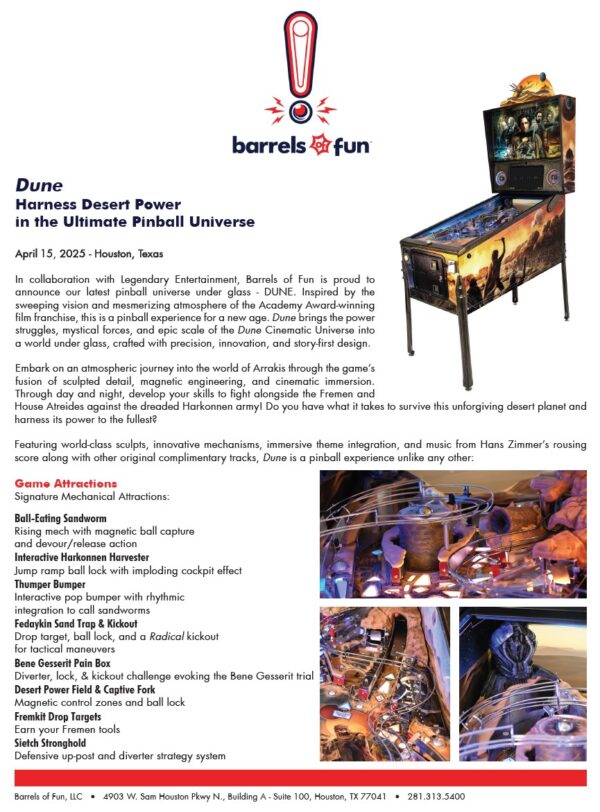 barrels of fun

Dune
Harness Desert Power in the Ultimate Pinball Universe

April 15, 2025 - Houston, Texas

In collaboration with Legendary Entertainment, Barrels of Fun is proud to announce our latest pinball universe under glass - DUNE. Inspired by the sweeping vision and mesmerizing atmosphere of the Academy Award-winning film franchise, this is a pinball experience for a new age. Dune brings the power struggles, mystical forces, and epic scale of the Dune Cinematic Universe into a world under glass, crafted with precision, innovation, and story-first design.

Embark on an atmospheric journey into the world of Arrakis through the game's fusion of sculpted detail, magnetic engineering, and cinematic immersion. Through day and night, develop your skills to fight alongside the Fremen and House Atreides against the dreaded Harkonnen army! Do you have what it takes to survive this unforgiving desert planet and harness its power to the fullest?

Featuring world-class sculpts, innovative mechanisms, immersive theme integration, and music from Hans Zimmer's rousing score along with other original complimentary tracks, Dune is a pinball experience unlike any other:

Game Attractions
Signature Mechanical Attractions:

Ball-Eating Sandworm
Rising mech with magnetic ball capture and devour/release action
Interactive Harkonnen Harvester
Jump ramp ball lock with imploding cockpit effect
Thumper Bumper
Interactive pop bumper with rhythmic integration to call sandworms
Fedaykin Sand Trap & Kickout
Drop target, ball lock, and a Radical kickout for tactical maneuvers
Bene Gesserit Pain Box
Diverter, lock, & kickout challenge evoking the Bene Gesserit trial
Desert Power Field & Captive Fork
Magnetic control zones and ball lock
Fremkit Drop Targets
Earn your Fremen tools
Sietch Stronghold
Defensive up-post and diverter strategy system

Barrels of Fun, LLC • 4903 W. Sam Houston Pkwy N., Building A - Suite 100, Houston, TX 77041 • 281.313.5400